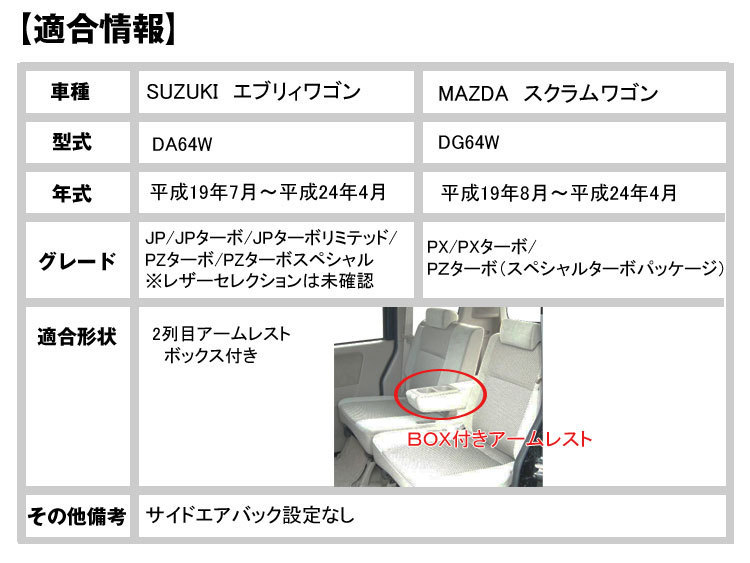 【適合情報】

| 車種 | SUZUKI エブリィワゴン | MAZDA スクラムワゴン |
|---|---|---|
| 型式 | DA64W | DG64W |
| 年式 | 平成19年7月～平成24年4月 | 平成19年8月～平成24年4月 |
| グレード | JP/JPターボ/JPターボリミテッド/ PZターボ/PZターボスペシャル ※レザーセレクションは未確認 | PX/PXターボ/ PZターボ（スペシャルターボパッケージ） |
| 適合形状 | 2列目アームレスト ボックス付き BOX付きアームレスト | |
| その他備考 | サイドエアバック設定なし | |